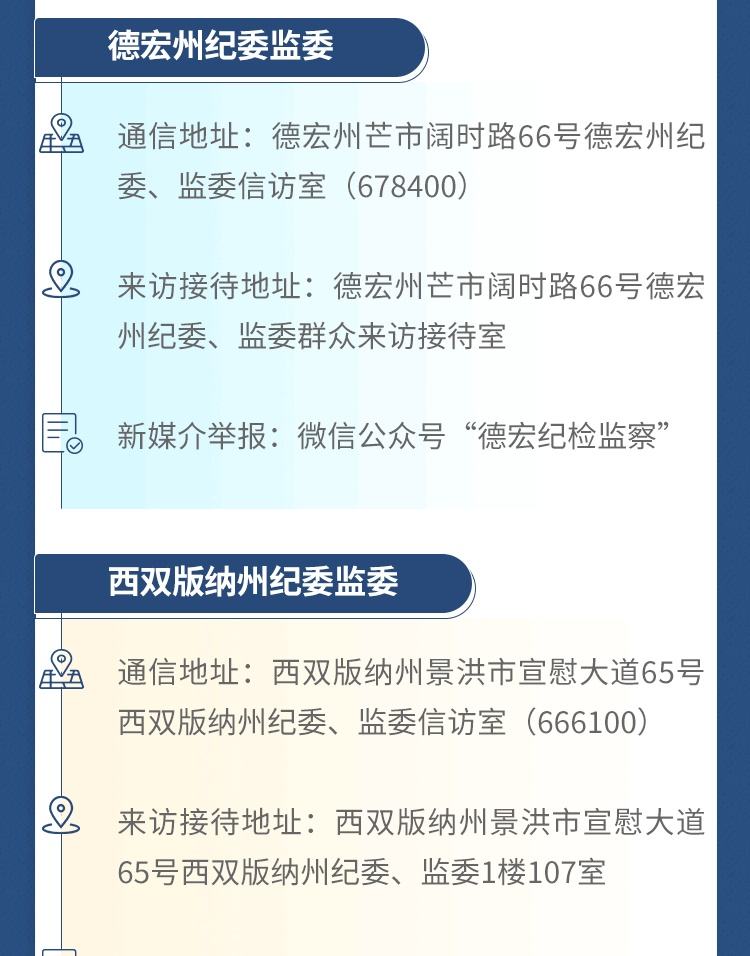 德宏州纪委监委

通信地址：德宏州芒市阔时路66号德宏州纪委、监委信访室（678400）

来访接待地址：德宏州芒市阔时路66号德宏州纪委、监委群众来访接待室

新媒介举报：微信公众号“德宏纪检监察”

西双版纳州纪委监委

通信地址：西双版纳州景洪市宣慰大道65号西双版纳州纪委、监委信访室（666100）

来访接待地址：西双版纳州景洪市宣慰大道65号西双版纳州纪委、监委1楼107室